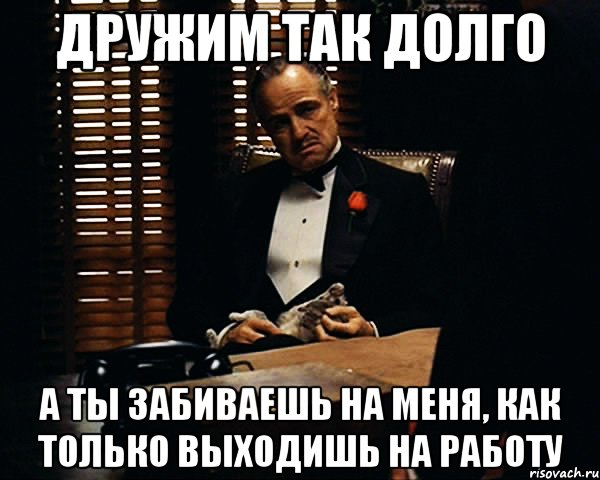 ДРУЖИМ ТАК ДОЛГО

А ТЫ ЗАБИВАЕШЬ НА МЕНЯ, КАК ТОЛЬКО ВЫХОДИШЬ НА РАБОТУ

risovach.ru